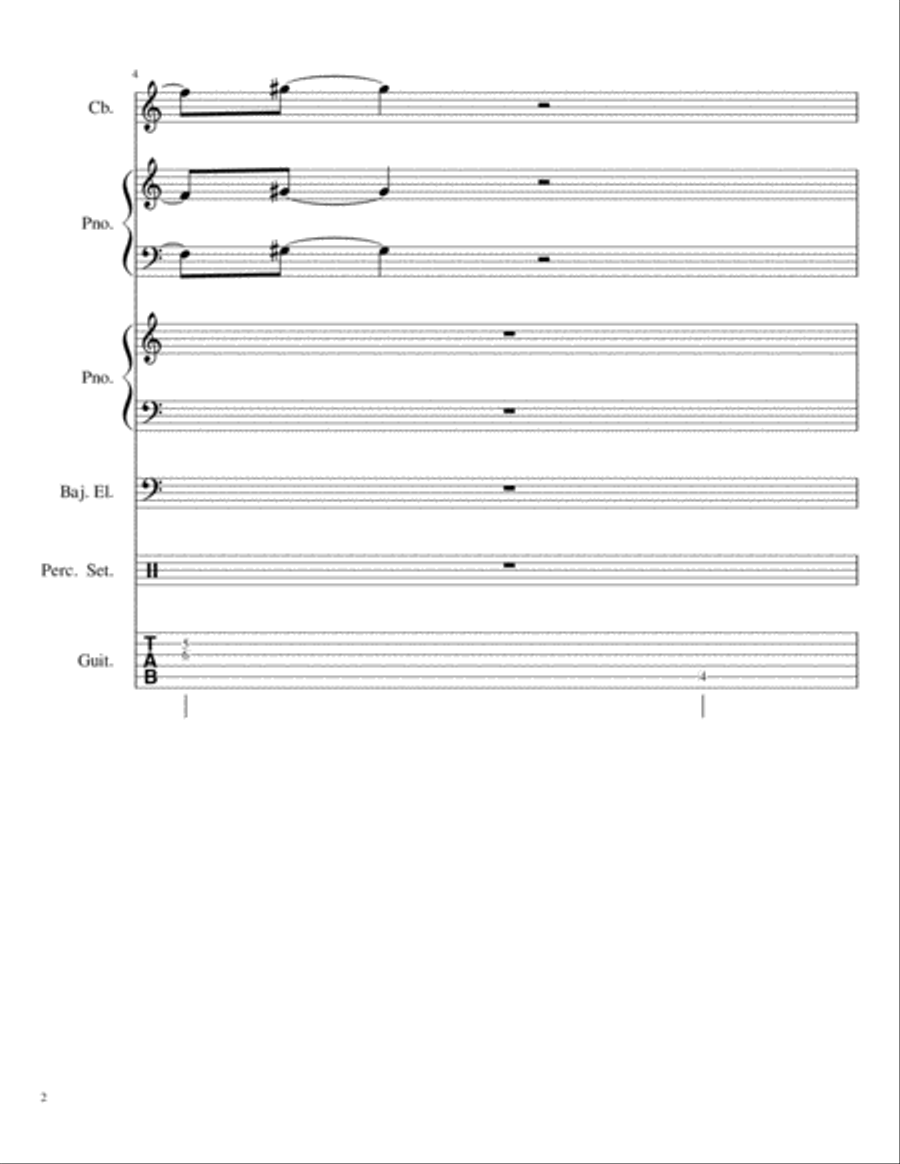 4

Cb.

Pno.

Pno.

Baj. El.

Perc. Set.

Guit.

T
A
B

5
6

4

2